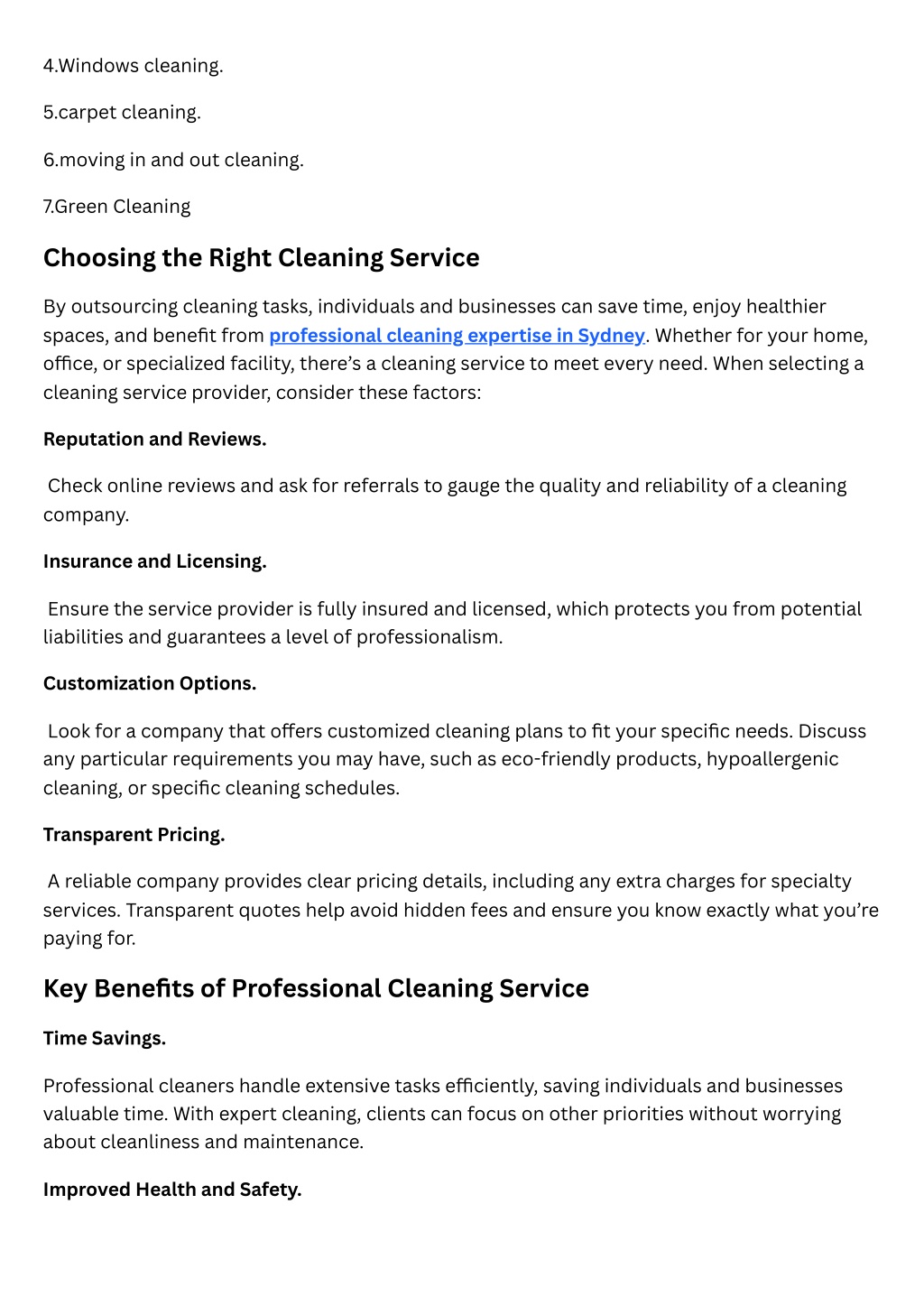 4.Windows cleaning.

5.carpet cleaning.

6.moving in and out cleaning.

7.Green Cleaning

Choosing the Right Cleaning Service

By outsourcing cleaning tasks, individuals and businesses can save time, enjoy healthier spaces, and benefit from professional cleaning expertise in Sydney. Whether for your home, office, or specialized facility, there's a cleaning service to meet every need. When selecting a cleaning service provider, consider these factors:

Reputation and Reviews.

Check online reviews and ask for referrals to gauge the quality and reliability of a cleaning company.

Insurance and Licensing.

Ensure the service provider is fully insured and licensed, which protects you from potential liabilities and guarantees a level of professionalism.

Customization Options.

Look for a company that offers customized cleaning plans to fit your specific needs. Discuss any particular requirements you may have, such as eco-friendly products, hypoallergenic cleaning, or specific cleaning schedules.

Transparent Pricing.

A reliable company provides clear pricing details, including any extra charges for specialty services. Transparent quotes help avoid hidden fees and ensure you know exactly what you're paying for.

Key Benefits of Professional Cleaning Service

Time Savings.

Professional cleaners handle extensive tasks efficiently, saving individuals and businesses valuable time. With expert cleaning, clients can focus on other priorities without worrying about cleanliness and maintenance.

Improved Health and Safety.